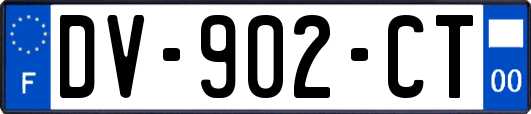 F

DV-902-CT

00